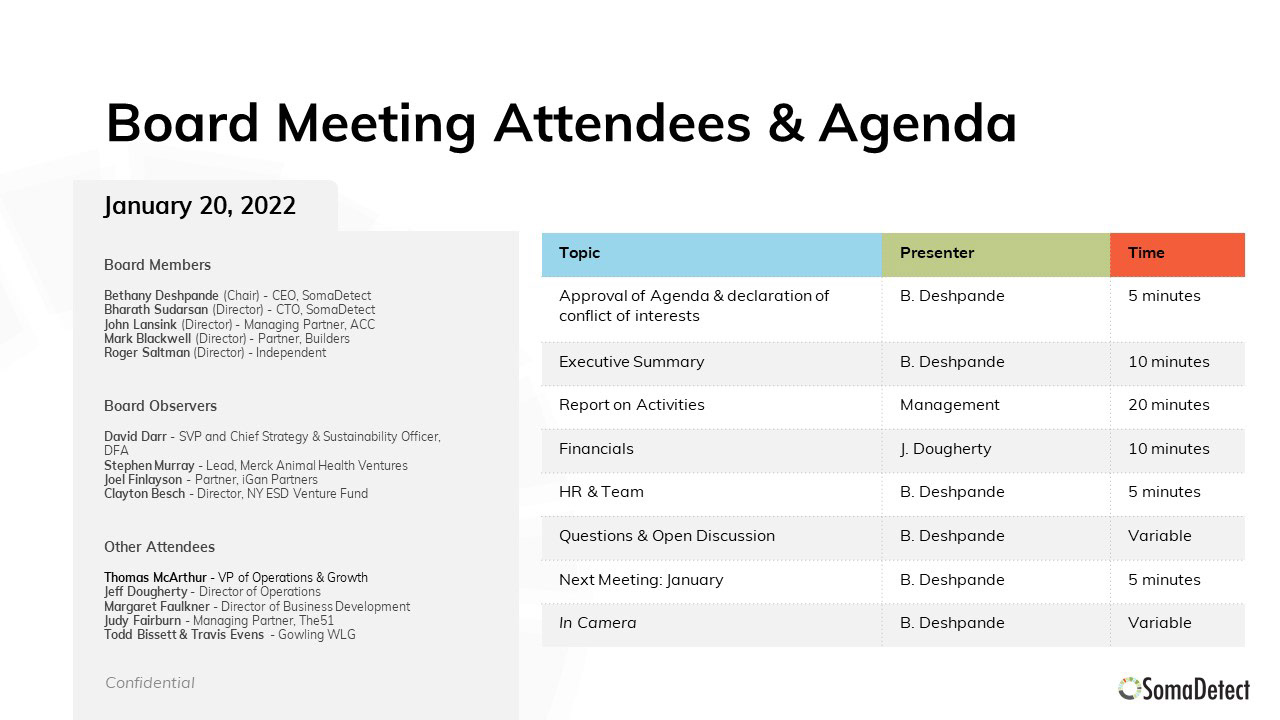 Board Meeting Attendees & Agenda

January 20, 2022

Board Members

Bethany Deshpande (Chair) - CEO, SomaDetect
Bharath Sudarsan (Director) - CTO, SomaDetect
John Lansink (Director) - Managing Partner, ACC
Mark Blackwell (Director) - Partner, Builders
Roger Saltman (Director) - Independent

Board Observers

David Darr - SVP and Chief Strategy & Sustainability Officer, DFA
Stephen Murray - Lead, Merck Animal Health Ventures
Joel Finlayson - Partner, iGan Partners
Clayton Besch - Director, NY ESD Venture Fund

Other Attendees

Thomas McArthur - VP of Operations & Growth
Jeff Dougherty - Director of Operations
Margaret Faulkner - Director of Business Development
Judy Fairburn - Managing Partner, The51
Todd Bissett & Travis Evens - Gowling WLG

Confidential

| Topic | Presenter | Time |
|---|---|---|
| Approval of Agenda & declaration of conflict of interests | B. Deshpande | 5 minutes |
| Executive Summary | B. Deshpande | 10 minutes |
| Report on Activities | Management | 20 minutes |
| Financials | J. Dougherty | 10 minutes |
| HR & Team | B. Deshpande | 5 minutes |
| Questions & Open Discussion | B. Deshpande | Variable |
| Next Meeting: January | B. Deshpande | 5 minutes |
| In Camera | B. Deshpande | Variable |

SomaDetect